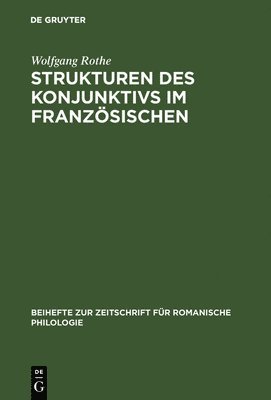 DE GRUYTER

Wolfgang Rothe

STRUKTUREN DES KONJUNKTIVS IM FRANZÖSISCHEN

BEIHEFTE ZUR ZEITSCHRIFT FÜR ROMANISCHE PHILOLOGIE

DE G